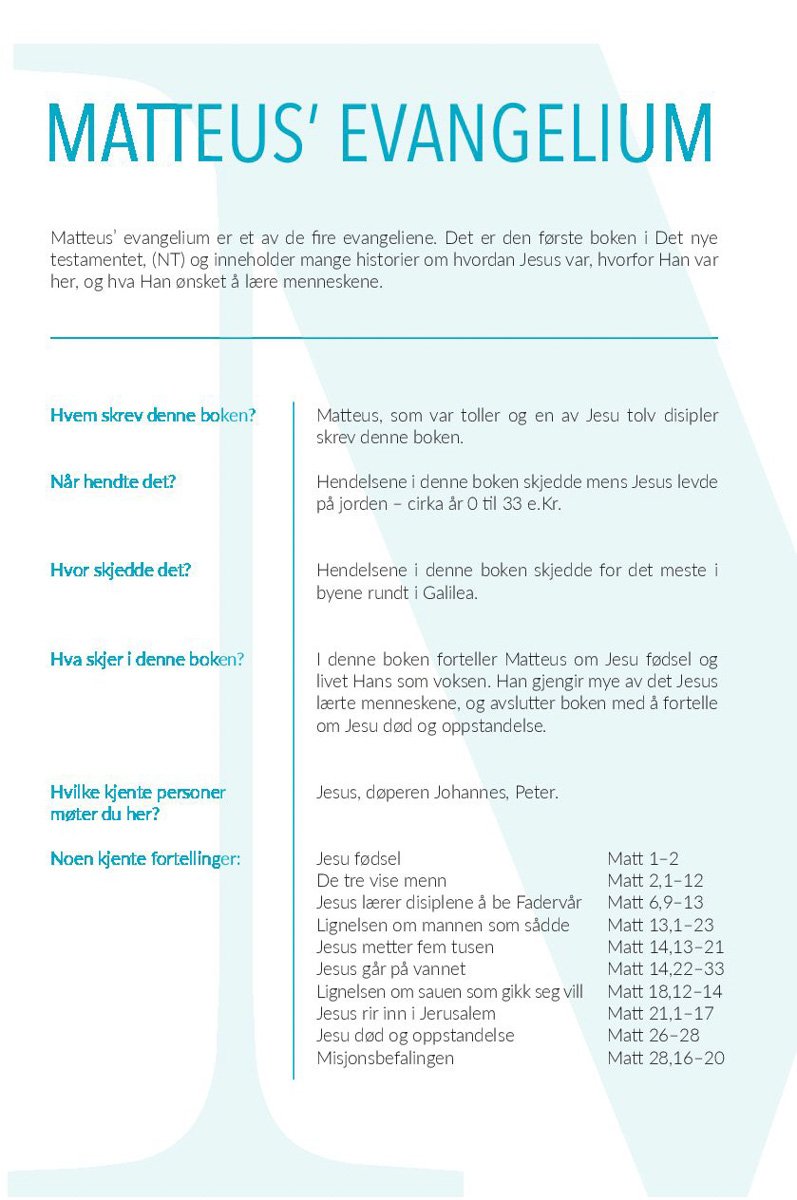 MATTEUS' EVANGELIUM

Matteus' evangelium er et av de fire evangeliene. Det er den første boken i Det nye testamentet, (NT) og inneholder mange historier om hvordan Jesus var, hvorfor Han var her, og hva Han ønsket å lære menneskene.

Hvem skrev denne boken?

Matteus, som var toller og en av Jesu tolv disipler skrev denne boken.

Når hendte det?

Hendelsene i denne boken skjedde mens Jesus levde på jorden – cirka år 0 til 33 e.Kr.

Hvor skjedde det?

Hendelsene i denne boken skjedde for det meste i byene rundt i Galilea.

Hva skjer i denne boken?

I denne boken forteller Matteus om Jesu fødsel og livet Hans som voksen. Han gjengir mye av det Jesus lærte menneskene, og avslutter boken med å fortelle om Jesu død og oppstandelse.

Hvilke kjente personer møter du her?

Jesus, døperen Johannes, Peter.

Noen kjente fortellinger:

| | |
|---|---|
| Jesu fødsel | Matt 1–2 |
| De tre vise menn | Matt 2,1–12 |
| Jesus lærer disiplene å be Fadervår | Matt 6,9–13 |
| Lignelsen om mannen som sådde | Matt 13,1–23 |
| Jesus metter fem tusen | Matt 14,13–21 |
| Jesus går på vannet | Matt 14,22–33 |
| Lignelsen om sauen som gikk seg vill | Matt 18,12–14 |
| Jesus rir inn i Jerusalem | Matt 21,1–17 |
| Jesu død og oppstandelse | Matt 26–28 |
| Misjonsbefalingen | Matt 28,16–20 |